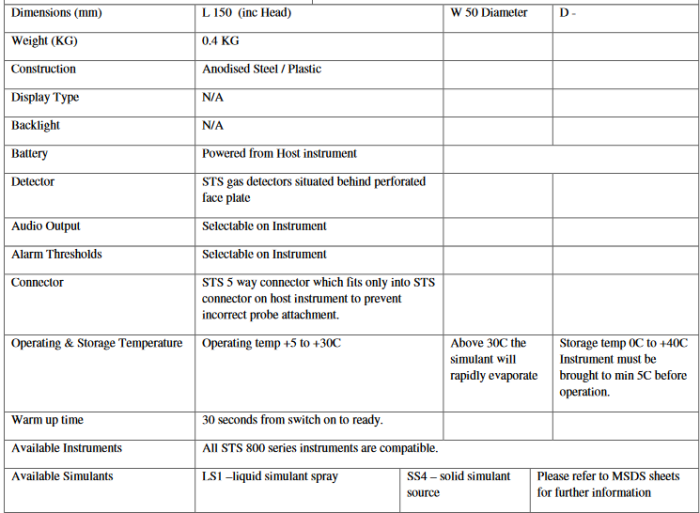 | Dimensions (mm) | L 150 (inc Head) | W 50 Diameter | D - |
|---|---|---|---|
| Weight (KG) | 0.4 KG | | |
| Construction | Anodised Steel / Plastic | | |
| Display Type | N/A | | |
| Backlight | N/A | | |
| Battery | Powered from Host instrument | | |
| Detector | STS gas detectors situated behind perforated face plate | | |
| Audio Output | Selectable on Instrument | | |
| Alarm Thresholds | Selectable on Instrument | | |
| Connector | STS 5 way connector which fits only into STS connector on host instrument to prevent incorrect probe attachment. | | |
| Operating & Storage Temperature | Operating temp +5 to +30C | Above 30C the simulant will rapidly evaporate | Storage temp 0C to +40C Instrument must be brought to min 5C before operation. |
| Warm up time | 30 seconds from switch on to ready. | | |
| Available Instruments | All STS 800 series instruments are compatible. | | |
| Available Simulants | LS1 –liquid simulant spray | SS4 – solid simulant source | Please refer to MSDS sheets for further information |